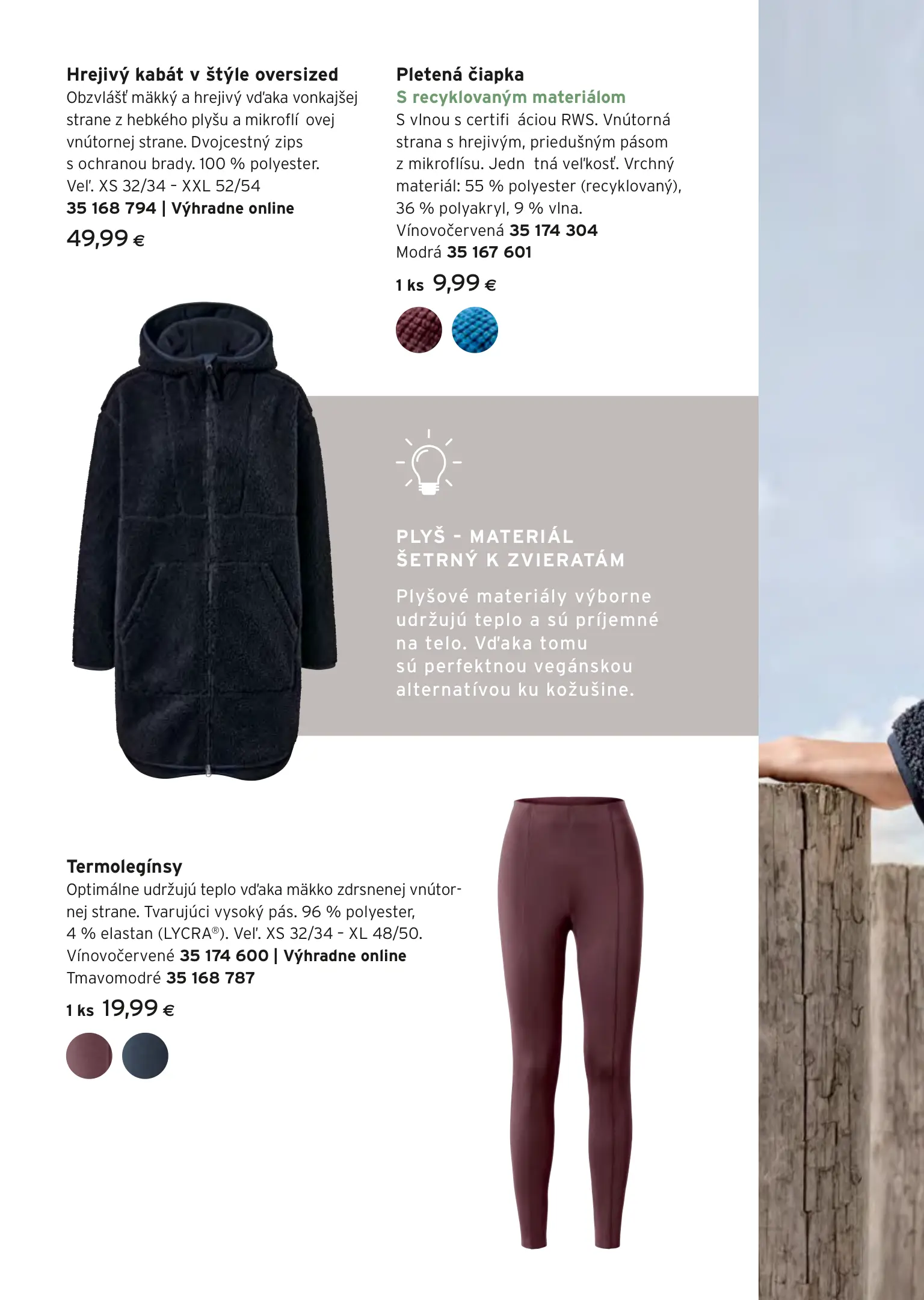 Hrejivý kabát v štýle oversized
Obzvlášť mäkký a hrejivý vďaka vonkajšej strane z hebkého plyšu a mikroflí ovej vnútornej strane. Dvojcestný zips s ochranou brady. 100 % polyester.
Veľ. XS 32/34 - XXL 52/54
35 168 794 | Výhradne online
49,99 €

Pletená čiapka
S recyklovaným materiálom
S vlnou s certifi áciou RWS. Vnútorná strana s hrejivým, priedušným pásom z mikroflísu. Jedn tná veľkosť. Vrchný materiál: 55 % polyester (recyklovaný), 36 % polyakryl, 9 % vlna.
Vínovočervená 35 174 304
Modrá 35 167 601
1 ks 9,99 €

PLYŠ - MATERIÁL
ŠETRNÝ K ZVIERATÁM

Plyšové materiály výborne udržujú teplo a sú príjemné na telo. Vďaka tomu sú perfektnou vegánskou alternatívou ku kožušine.

Termolegínsy
Optimálne udržujú teplo vďaka mäkko zdrsnenej vnútornej strane. Tvarujúci vysoký pás. 96 % polyester, 4 % elastan (LYCRA®). Veľ. XS 32/34 - XL 48/50.
Vínovočervené 35 174 600 | Výhradne online
Tmavomodré 35 168 787
1 ks 19,99 €